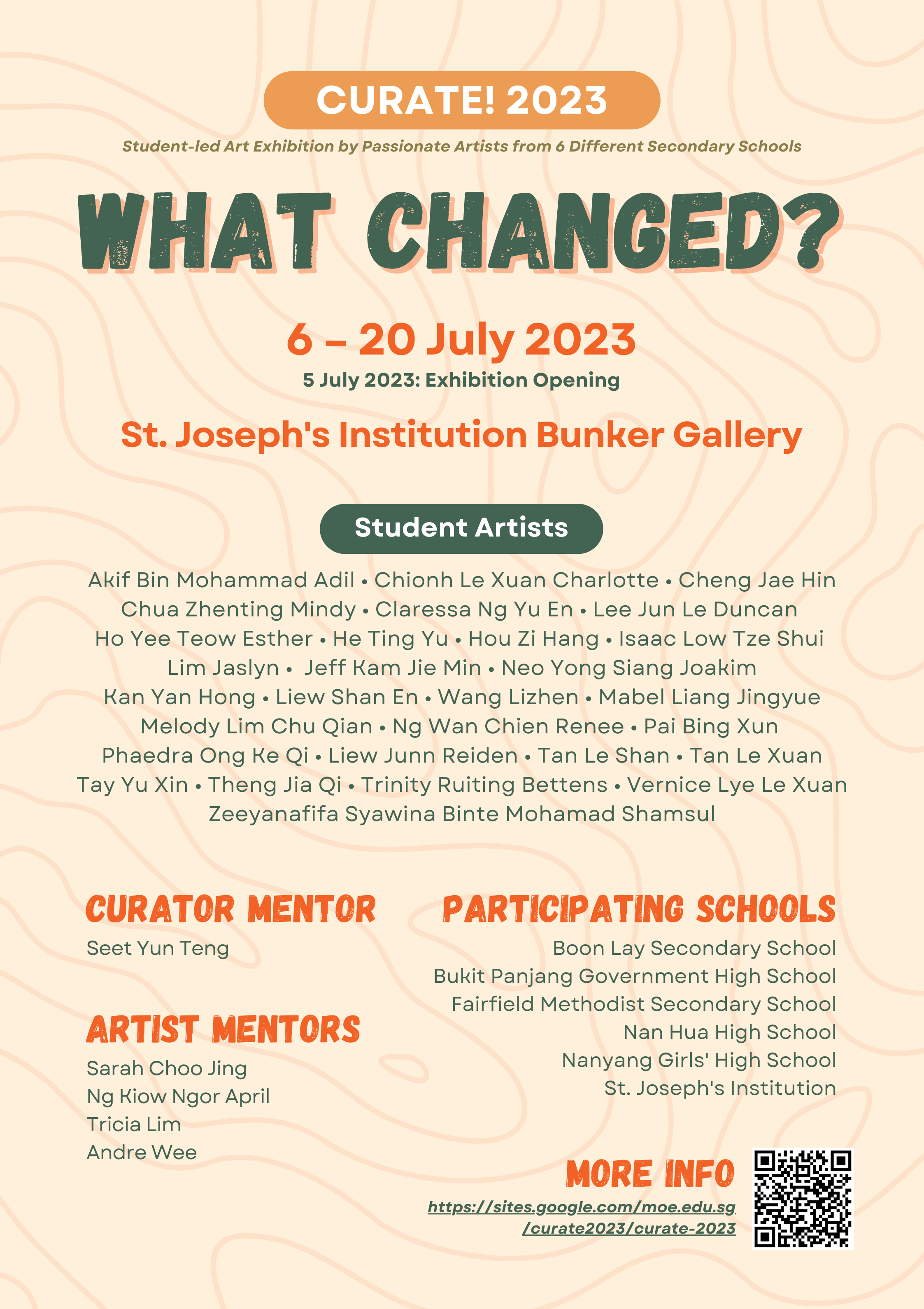 CURATE! 2023

Student-led Art Exhibition by Passionate Artists from 6 Different Secondary Schools

WHAT CHANGED?

6 – 20 July 2023

5 July 2023: Exhibition Opening

St. Joseph's Institution Bunker Gallery

Student Artists

Akif Bin Mohammad Adil • Chionh Le Xuan Charlotte • Cheng Jae Hin
Chua Zhenting Mindy • Claressa Ng Yu En • Lee Jun Le Duncan
Ho Yee Teow Esther • He Ting Yu • Hou Zi Hang • Isaac Low Tze Shui
Lim Jaslyn • Jeff Kam Jie Min • Neo Yong Siang Joakim
Kan Yan Hong • Liew Shan En • Wang Lizhen • Mabel Liang Jingyue
Melody Lim Chu Qian • Ng Wan Chien Renee • Pai Bing Xun
Phaedra Ong Ke Qi • Liew Junn Reiden • Tan Le Shan • Tan Le Xuan
Tay Yu Xin • Theng Jia Qi • Trinity Ruiting Bettens • Vernice Lye Le Xuan
Zeeyanafifa Syawina Binte Mohamad Shamsul

CURATOR MENTOR

Seet Yun Teng

ARTIST MENTORS

Sarah Choo Jing
Ng Kiow Ngor April
Tricia Lim
Andre Wee

PARTICIPATING SCHOOLS

Boon Lay Secondary School
Bukit Panjang Government High School
Fairfield Methodist Secondary School
Nan Hua High School
Nanyang Girls' High School
St. Joseph's Institution

MORE INFO

https://sites.google.com/moe.edu.sg/curate2023/curate-2023